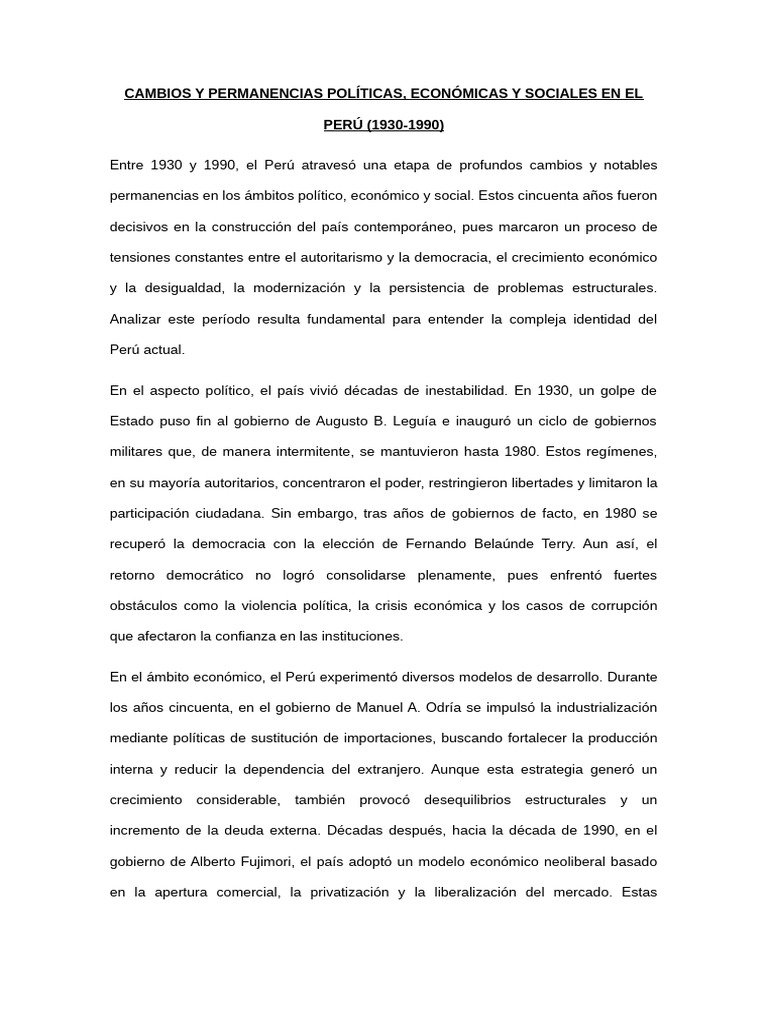 CAMBIOS Y PERMANENCIAS POLÍTICAS, ECONÓMICAS Y SOCIALES EN EL PERÚ (1930-1990)

Entre 1930 y 1990, el Perú atravesó una etapa de profundos cambios y notables permanencias en los ámbitos político, económico y social. Estos cincuenta años fueron decisivos en la construcción del país contemporáneo, pues marcaron un proceso de tensiones constantes entre el autoritarismo y la democracia, el crecimiento económico y la desigualdad, la modernización y la persistencia de problemas estructurales. Analizar este período resulta fundamental para entender la compleja identidad del Perú actual.

En el aspecto político, el país vivió décadas de inestabilidad. En 1930, un golpe de Estado puso fin al gobierno de Augusto B. Leguía e inauguró un ciclo de gobiernos militares que, de manera intermitente, se mantuvieron hasta 1980. Estos regímenes, en su mayoría autoritarios, concentraron el poder, restringieron libertades y limitaron la participación ciudadana. Sin embargo, tras años de gobiernos de facto, en 1980 se recuperó la democracia con la elección de Fernando Belaúnde Terry. Aun así, el retorno democrático no logró consolidarse plenamente, pues enfrentó fuertes obstáculos como la violencia política, la crisis económica y los casos de corrupción que afectaron la confianza en las instituciones.

En el ámbito económico, el Perú experimentó diversos modelos de desarrollo. Durante los años cincuenta, en el gobierno de Manuel A. Odría se impulsó la industrialización mediante políticas de sustitución de importaciones, buscando fortalecer la producción interna y reducir la dependencia del extranjero. Aunque esta estrategia generó un crecimiento considerable, también provocó desequilibrios estructurales y un incremento de la deuda externa. Décadas después, hacia la década de 1990, en el gobierno de Alberto Fujimori, el país adoptó un modelo económico neoliberal basado en la apertura comercial, la privatización y la liberalización del mercado. Estas